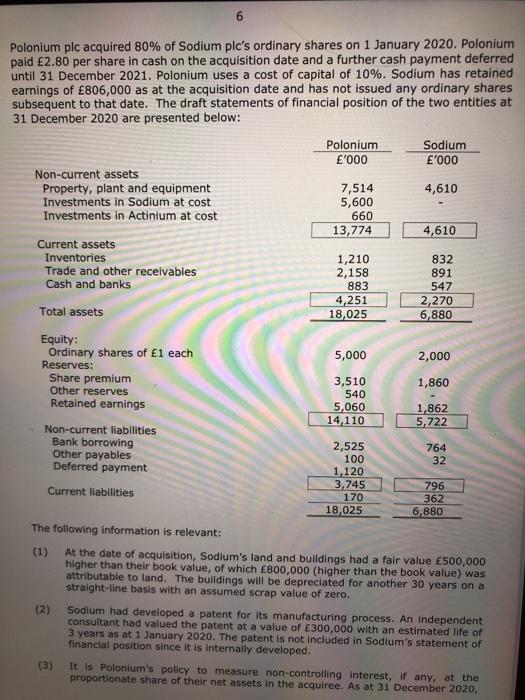 6

Polonium plc acquired 80% of Sodium plc's ordinary shares on 1 January 2020. Polonium paid £2.80 per share in cash on the acquisition date and a further cash payment deferred until 31 December 2021. Polonium uses a cost of capital of 10%. Sodium has retained earnings of £806,000 as at the acquisition date and has not issued any ordinary shares subsequent to that date. The draft statements of financial position of the two entities at 31 December 2020 are presented below:

| | Polonium £'000 | Sodium £'000 |
|---|---|---|
| Non-current assets | | |
| Property, plant and equipment | 7,514 | 4,610 |
| Investments in Sodium at cost | 5,600 | - |
| Investments in Actinium at cost | 660 | |
| | 13,774 | 4,610 |
| Current assets | | |
| Inventories | 1,210 | 832 |
| Trade and other receivables | 2,158 | 891 |
| Cash and banks | 883 | 547 |
| | 4,251 | 2,270 |
| Total assets | 18,025 | 6,880 |
| Equity: | | |
| Ordinary shares of £1 each | 5,000 | 2,000 |
| Reserves: | | |
| Share premium | 3,510 | 1,860 |
| Other reserves | 540 | - |
| Retained earnings | 5,060 | 1,862 |
| | 14,110 | 5,722 |
| Non-current liabilities | | |
| Bank borrowing | 2,525 | 764 |
| Other payables | 100 | 32 |
| Deferred payment | 1,120 | |
| | 3,745 | 796 |
| Current liabilities | 170 | 362 |
| | 18,025 | 6,880 |

The following information is relevant:

(1) At the date of acquisition, Sodium's land and buildings had a fair value £500,000 higher than their book value, of which £800,000 (higher than the book value) was attributable to land. The buildings will be depreciated for another 30 years on a straight-line basis with an assumed scrap value of zero.

(2) Sodium had developed a patent for its manufacturing process. An independent consultant had valued the patent at a value of £300,000 with an estimated life of 3 years as at 1 January 2020. The patent is not included in Sodium's statement of financial position since it is internally developed.

(3) It is Polonium's policy to measure non-controlling interest, if any, at the proportionate share of their net assets in the acquiree. As at 31 December 2020,